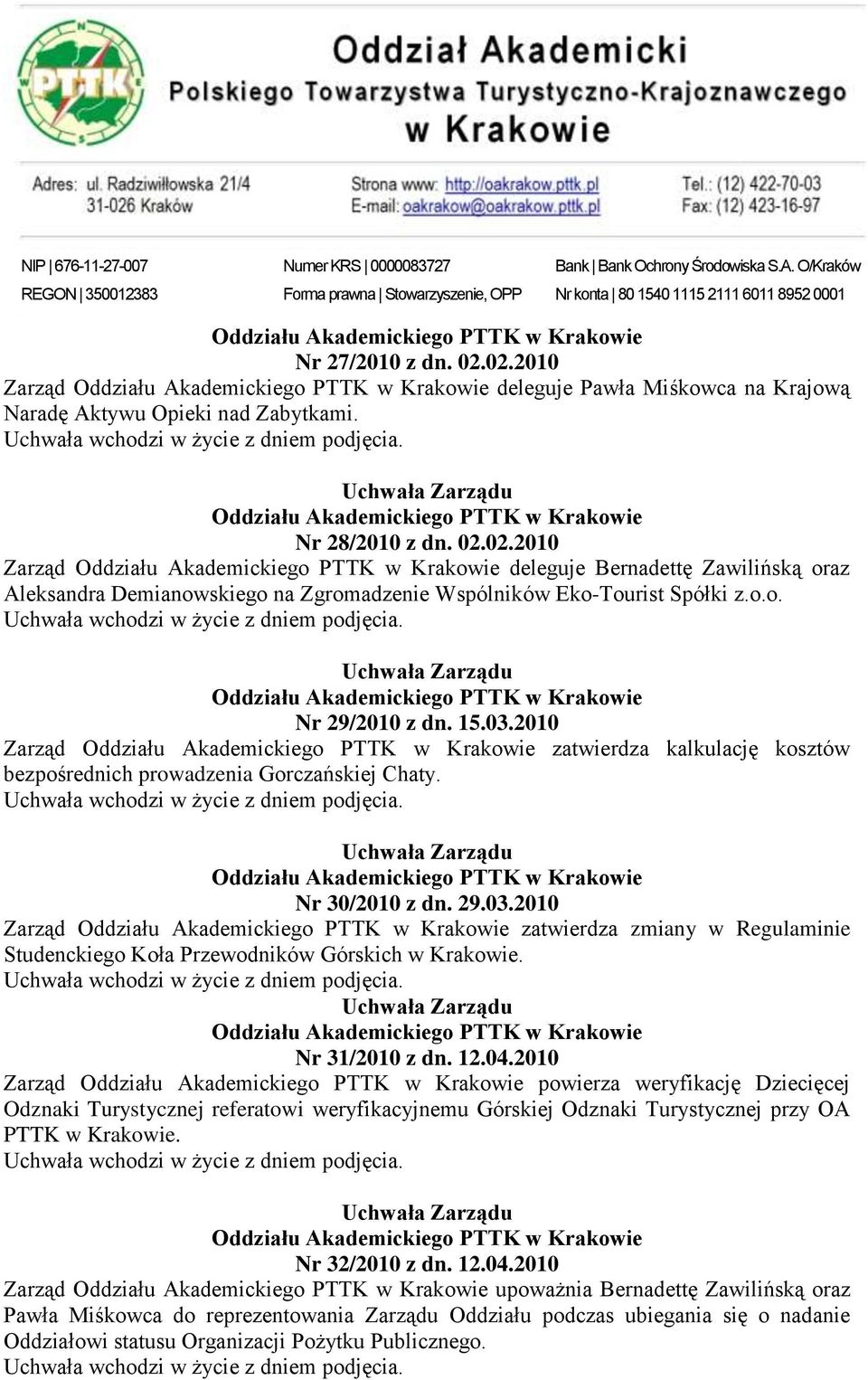 PTTK

Oddział Akademicki
Polskiego Towarzystwa Turystyczno-Krajoznawczego
w Krakowie

Adres: ul. Radziwiłłowska 21/4
31-026 Kraków

Strona www: http://oakrakow.pttk.pl
E-mail: oakrakow@oakrakow.pttk.pl

Tel.: (12) 422-70-03
Fax: (12) 423-16-97

NIP | 676-11-27-007
REGON | 350012383

Numer KRS | 0000083727
Forma prawna | Stowarzyszenie, OPP

Bank | Bank Ochrony Środowiska S.A. O/Kraków
Nr konta | 80 1540 1115 2111 6011 8952 0001

Oddziału Akademickiego PTTK w Krakowie
Nr 27/2010 z dn. 02.02.2010
Zarząd Oddziału Akademickiego PTTK w Krakowie deleguje Pawła Miśkowca na Krajową Naradę Aktywu Opieki nad Zabytkami.
Uchwała wchodzi w życie z dniem podjęcia.

Uchwała Zarządu
Oddziału Akademickiego PTTK w Krakowie
Nr 28/2010 z dn. 02.02.2010
Zarząd Oddziału Akademickiego PTTK w Krakowie deleguje Bernadettę Zawilińską oraz Aleksandra Demianowskiego na Zgromadzenie Wspólników Eko-Tourist Spółki z.o.o.
Uchwała wchodzi w życie z dniem podjęcia.

Uchwała Zarządu
Oddziału Akademickiego PTTK w Krakowie
Nr 29/2010 z dn. 15.03.2010
Zarząd Oddziału Akademickiego PTTK w Krakowie zatwierdza kalkulację kosztów bezpośrednich prowadzenia Gorczańskiej Chaty.
Uchwała wchodzi w życie z dniem podjęcia.

Uchwała Zarządu
Oddziału Akademickiego PTTK w Krakowie
Nr 30/2010 z dn. 29.03.2010
Zarząd Oddziału Akademickiego PTTK w Krakowie zatwierdza zmiany w Regulaminie Studenckiego Koła Przewodników Górskich w Krakowie.
Uchwała wchodzi w życie z dniem podjęcia.
Uchwała Zarządu
Oddziału Akademickiego PTTK w Krakowie
Nr 31/2010 z dn. 12.04.2010
Zarząd Oddziału Akademickiego PTTK w Krakowie powierza weryfikację Dziecięcej Odznaki Turystycznej referatowi weryfikacyjnemu Górskiej Odznaki Turystycznej przy OA PTTK w Krakowie.
Uchwała wchodzi w życie z dniem podjęcia.

Uchwała Zarządu
Oddziału Akademickiego PTTK w Krakowie
Nr 32/2010 z dn. 12.04.2010
Zarząd Oddziału Akademickiego PTTK w Krakowie upoważnia Bernadettę Zawilińską oraz Pawła Miśkowca do reprezentowania Zarządu Oddziału podczas ubiegania się o nadanie Oddziałowi statusu Organizacji Pożytku Publicznego.
Uchwała wchodzi w życie z dniem podjęcia.